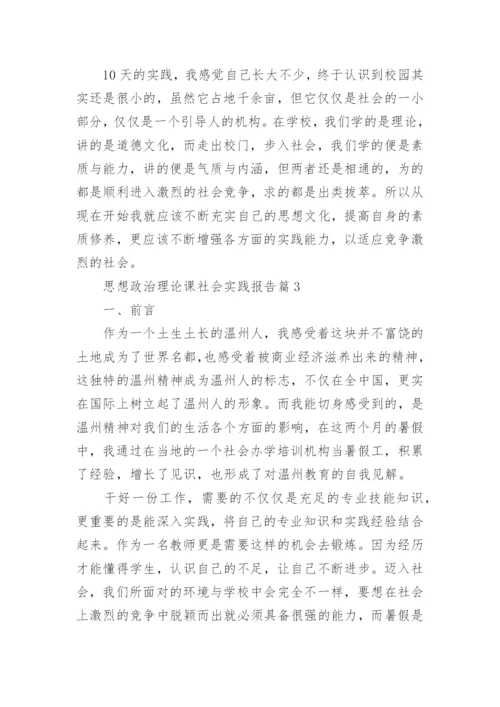 10 天的实践，我感觉自己长大不少，终于认识到校园其实还是很小的，虽然它占地千余亩，但它仅仅是社会的一小部分，仅仅是一个引导人的机构。在学校，我们学的是理论，讲的是道德文化，而走出校门，步入社会，我们学的便是素质与能力，讲的便是气质与内涵，但两者还是相通的，为的都是顺利进入激烈的社会竞争，求的都是出类拔萃。所以从现在开始我就应该不断充实自己的思想文化，提高自身的素质修养，更应该不断增强各方面的实践能力，以适应竞争激烈的社会。

思想政治理论课社会实践报告篇 3

一、前言

作为一个土生土长的温州人，我感受着这块并不富饶的土地成为了世界名都，也感受着被商业经济滋养出来的精神，这独特的温州精神成为温州人的标志，不仅在全中国，更实在国际上树立起了温州人的形象。而我能切身感受到的，是温州精神对我们的生活各个方面的影响，在这两个月的暑假中，我通过在当地的一个社会办学培训机构当暑假工，积累了经验，增长了见识，也形成了对温州教育的自我见解。

干好一份工作，需要的不仅仅是充足的专业技能知识，更重要的是能深入实践，将自己的专业知识和实践经验结合起来。作为一名教师更是需要这样的机会去锻炼。因为经历才能懂得学生，认识自己的不足，让自己不断进步。迈入社会，我们所面对的环境与学校中会完全不一样，要想在社会上激烈的竞争中脱颖而出就必须具备很强的能力，而暑假是